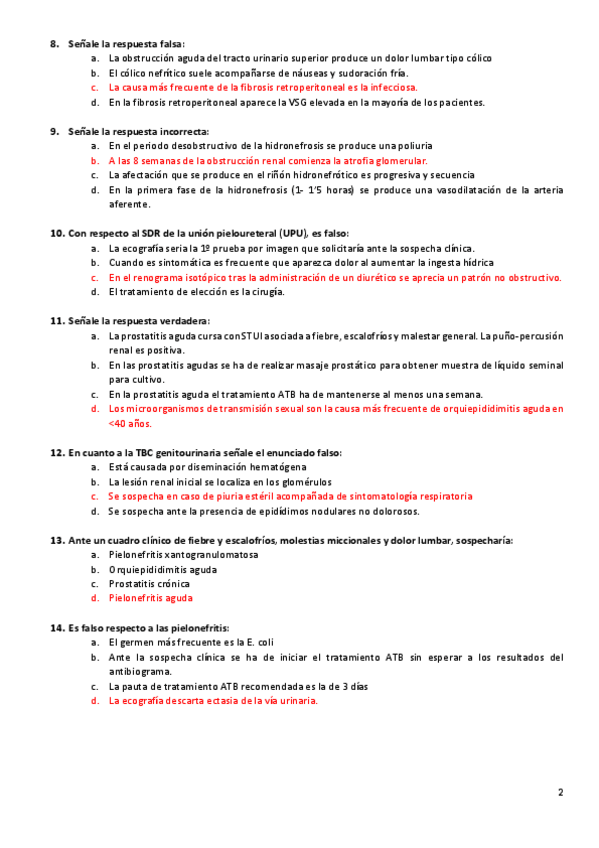 8. Señale la respuesta falsa:

a. La obstrucción aguda del tracto urinario superior produce un dolor lumbar tipo cólico
b. El cólico nefrítico suele acompañarse de náuseas y sudoración fría.
c. La causa más frecuente de la fibrosis retroperitoneal es la infecciosa.
d. En la fibrosis retroperitoneal aparece la VSG elevada en la mayoría de los pacientes.

9. Señale la respuesta incorrecta:

a. En el periodo desobstructivo de la hidronefrosis se produce una poliuria
b. A las 8 semanas de la obstrucción renal comienza la atrofia glomerular.
c. La afectación que se produce en el riñón hidronefrótico es progresiva y secuencia
d. En la primera fase de la hidronefrosis (1- 1'5 horas) se produce una vasodilatación de la arteria aferente.

10. Con respecto al SDR de la unión pieloureteral (UPU), es falso:

a. La ecografía sería la 1º prueba por imagen que solicitaría ante la sospecha clínica.
b. Cuando es sintomática es frecuente que aparezca dolor al aumentar la ingesta hídrica
c. En el renograma isotópico tras la administración de un diurético se aprecia un patrón no obstructivo.
d. El tratamiento de elección es la cirugía.

11. Señale la respuesta verdadera:

a. La prostatitis aguda cursa con STUI asociada a fiebre, escalofríos y malestar general. La puño-percusión renal es positiva.
b. En las prostatitis agudas se ha de realizar masaje prostático para obtener muestra de líquido seminal para cultivo.
c. En la prostatitis aguda el tratamiento ATB ha de mantenerse al menos una semana.
d. Los microorganismos de transmisión sexual son la causa más frecuente de orquiepididimitis aguda en <40 años.

12. En cuanto a la TBC genitourinaria señale el enunciado falso:

a. Está causada por diseminación hematógena
b. La lesión renal inicial se localiza en los glomérulos
c. Se sospecha en caso de piuria estéril acompañada de sintomatología respiratoria
d. Se sospecha ante la presencia de epidídimos nodulares no dolorosos.

13. Ante un cuadro clínico de fiebre y escalofríos, molestias miccionales y dolor lumbar, sospecharía:

a. Pielonefritis xantogranulomatosa
b. Orquiepididimitis aguda
c. Prostatitis crónica
d. Pielonefritis aguda

14. Es falso respecto a las pielonefritis:

a. El germen más frecuente es la E. coli
b. Ante la sospecha clínica se ha de iniciar el tratamiento ATB sin esperar a los resultados del antibiograma.
c. La pauta de tratamiento ATB recomendada es la de 3 días
d. La ecografía descarta ectasia de la vía urinaria.

2